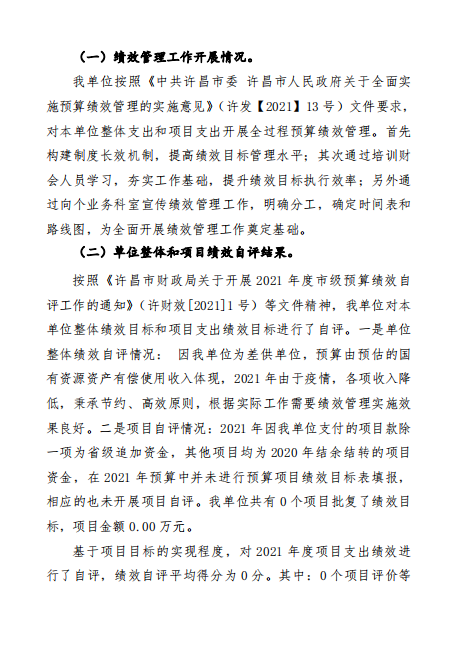 （一）绩效管理工作开展情况。

我单位按照《中共许昌市委 许昌市人民政府关于全面实施预算绩效管理的实施意见》（许发【2021】13 号）文件要求，对本单位整体支出和项目支出开展全过程预算绩效管理。首先构建制度长效机制，提高绩效目标管理水平；其次通过培训财会人员学习，夯实工作基础，提升绩效目标执行效率；另外通过向个业务科室宣传绩效管理工作，明确分工，确定时间表和路线图，为全面开展绩效管理工作奠定基础。

（二）单位整体和项目绩效自评结果。

按照《许昌市财政局关于开展 2021 年度市级预算绩效自评工作的通知》（许财效[2021]1 号）等文件精神，我单位对本单位整体绩效目标和项目支出绩效目标进行了自评。一是单位整体绩效自评情况： 因我单位为差供单位，预算由预估的国有资源资产有偿使用收入体现，2021 年由于疫情，各项收入降低，秉承节约、高效原则，根据实际工作需要绩效管理实施效果良好。二是项目自评情况：2021 年因我单位支付的项目款除一项为省级追加资金，其他项目均为 2020 年结余结转的项目资金，在 2021 年预算中并未进行预算项目绩效目标表填报，相应的也未开展项目自评。我单位共有 0 个项目批复了绩效目标，项目金额 0.00 万元。

基于项目目标的实现程度，对 2021 年度项目支出绩效进行了自评，绩效自评平均得分为 0 分。其中：0 个项目评价等